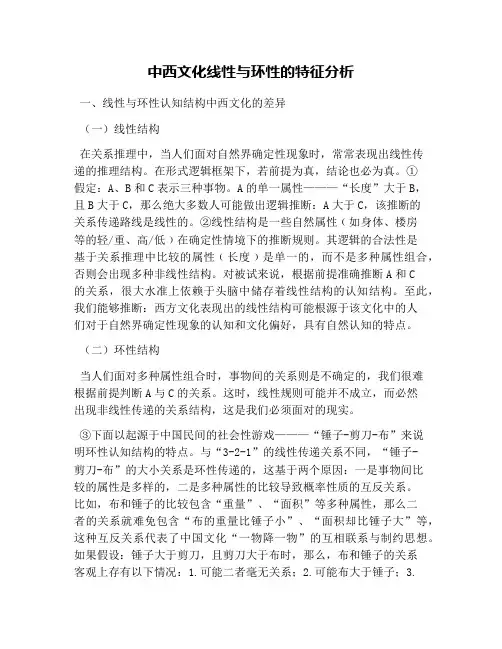 中西文化线性与环性的特征分析

一、线性与环性认知结构中西文化的差异

（一）线性结构

在关系推理中，当人们面对自然界确定性现象时，常常表现出线性传递的推理结构。在形式逻辑框架下，若前提为真，结论也必为真。①假定：A、B和C表示三种事物。A的单一属性———“长度”大于B，且B大于C，那么绝大多数人可能做出逻辑推断：A大于C，该推断的关系传递路线是线性的。②线性结构是一些自然属性（如身体、楼房等的轻/重、高/低）在确定性情境下的推断规则。其逻辑的合法性是基于关系推理中比较的属性（长度）是单一的，而不是多种属性组合，否则会出现多种非线性结构。对被试来说，根据前提准确推断A和C的关系，很大水准上依赖于头脑中储存着线性结构的认知结构。至此，我们能够推断：西方文化表现出的线性结构可能根源于该文化中的人们对于自然界确定性现象的认知和文化偏好，具有自然认知的特点。

（二）环性结构

当人们面对多种属性组合时，事物间的关系则是不确定的，我们很难根据前提判断A与C的关系。这时，线性规则可能并不成立，而必然出现非线性传递的关系结构，这是我们必须面对的现实。

③下面以起源于中国民间的社会性游戏———“锤子-剪刀-布”来说明环性认知结构的特点。与“3-2-1”的线性传递关系不同，“锤子-剪刀-布”的大小关系是环性传递的，这基于两个原因：一是事物间比较的属性是多样的，二是多种属性的比较导致概率性质的互反关系。比如，布和锤子的比较包含“重量”、“面积”等多种属性，那么二者的关系就难免包含“布的重量比锤子小”、“面积却比锤子大”等，这种互反关系代表了中国文化“一物降一物”的互相联系与制约思想。如果假设：锤子大于剪刀，且剪刀大于布时，那么，布和锤子的关系客观上存有以下情况：1.可能二者毫无关系；2.可能布大于锤子；3.